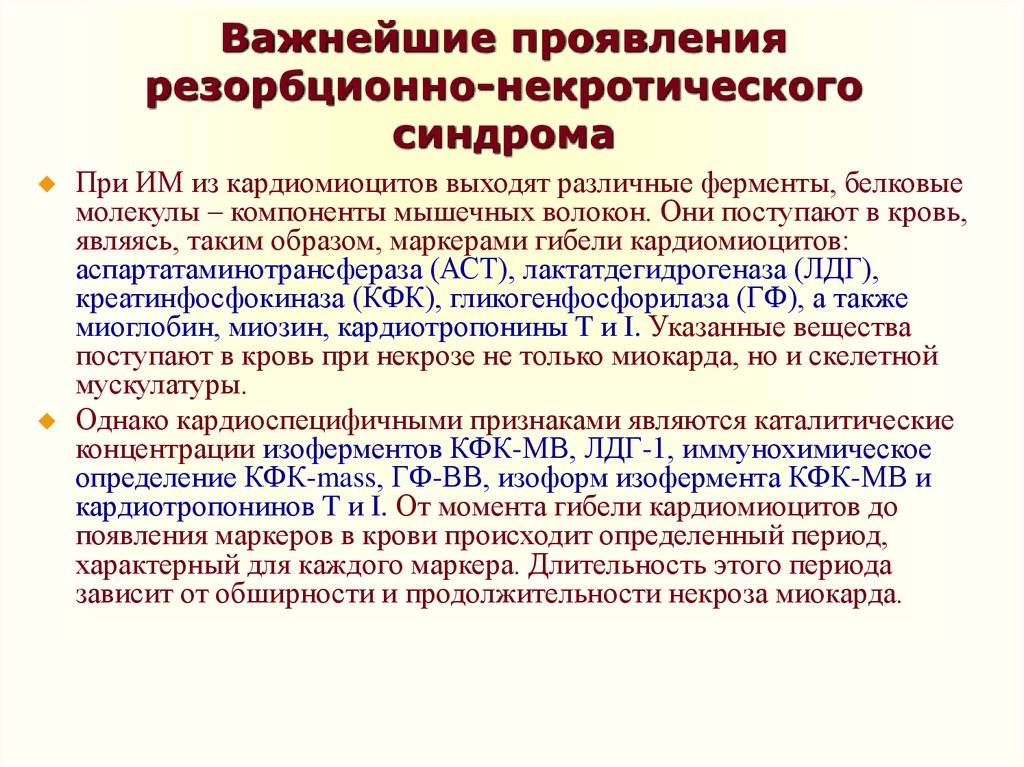 Важнейшие проявления резорбционно-некротического синдрома

При ИМ из кардиомиоцитов выходят различные ферменты, белковые молекулы – компоненты мышечных волокон. Они поступают в кровь, являясь, таким образом, маркерами гибели кардиомиоцитов: аспартатаминотрансфераза (АСТ), лактатдегидрогеназа (ЛДГ), креатинфосфокиназа (КФК), гликогенфосфорилаза (ГФ), а также миоглобин, миозин, кардиотропонины Т и I. Указанные вещества поступают в кровь при некрозе не только миокарда, но и скелетной мускулатуры.

Однако кардиоспецифичными признаками являются каталитические концентрации изоферментов КФК-МВ, ЛДГ-1, иммунохимическое определение КФК-mass, ГФ-ВВ, изоформ изофермента КФК-МВ и кардиотропонинов Т и I. От момента гибели кардиомиоцитов до появления маркеров в крови происходит определенный период, характерный для каждого маркера. Длительность этого периода зависит от обширности и продолжительности некроза миокарда.